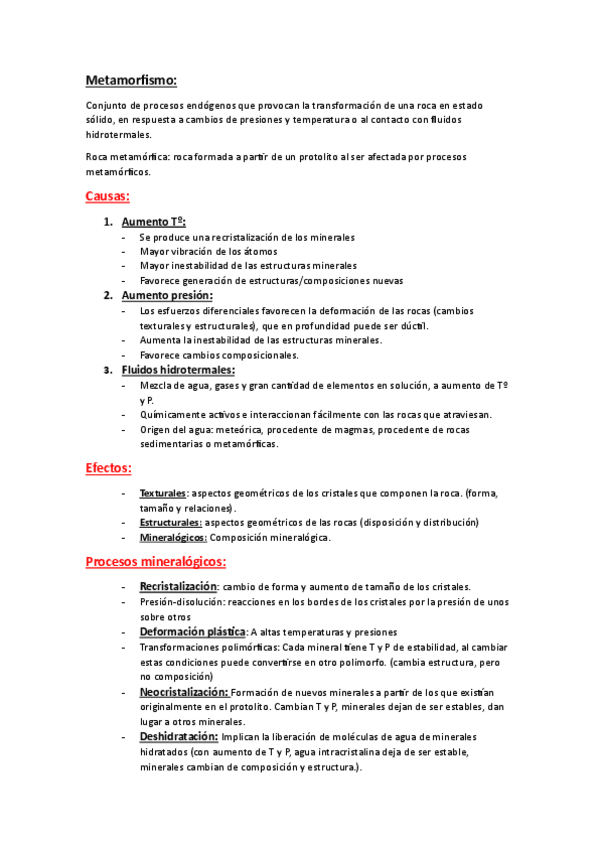 Metamorfismo:

Conjunto de procesos endógenos que provocan la transformación de una roca en estado sólido, en respuesta a cambios de presiones y temperatura o al contacto con fluidos hidrotermales.

Roca metamórfica: roca formada a partir de un protolito al ser afectada por procesos metamórficos.

Causas:

1. Aumento Tº:
- Se produce una recristalización de los minerales
- Mayor vibración de los átomos
- Mayor inestabilidad de las estructuras minerales
- Favorece generación de estructuras/composiciones nuevas
2. Aumento presión:
- Los esfuerzos diferenciales favorecen la deformación de las rocas (cambios texturales y estructurales), que en profundidad puede ser dúctil.
- Aumenta la inestabilidad de las estructuras minerales.
- Favorece cambios composicionales.
3. Fluidos hidrotermales:
- Mezcla de agua, gases y gran cantidad de elementos en solución, a aumento de Tº y P.
- Químicamente activos e interaccionan fácilmente con las rocas que atraviesan.
- Origen del agua: meteórica, procedente de magmas, procedente de rocas sedimentarias o metamórficas.

Efectos:

- Texturales: aspectos geométricos de los cristales que componen la roca. (forma, tamaño y relaciones).
- Estructurales: aspectos geométricos de las rocas (disposición y distribución)
- Mineralógicos: Composición mineralógica.

Procesos mineralógicos:

- Recristalización: cambio de forma y aumento de tamaño de los cristales.
- Presión-disolución: reacciones en los bordes de los cristales por la presión de unos sobre otros
- Deformación plástica: A altas temperaturas y presiones
- Transformaciones polimórficas: Cada mineral tiene T y P de estabilidad, al cambiar estas condiciones puede convertirse en otro polimorfo. (cambia estructura, pero no composición)
- Neocristalización: Formación de nuevos minerales a partir de los que existían originalmente en el protolito. Cambian T y P, minerales dejan de ser estables, dan lugar a otros minerales.
- Deshidratación: Implican la liberación de moléculas de agua de minerales hidratados (con aumento de T y P, agua intracristalina deja de ser estable, minerales cambian de composición y estructura.).